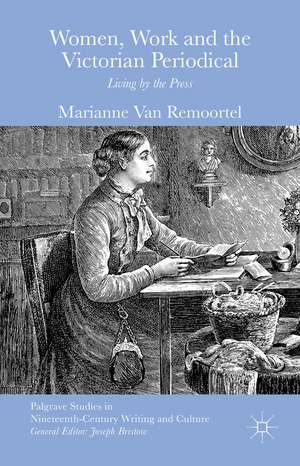 Women, Work and the Victorian Periodical

Living by the Press

Marianne Van Remoortel

Palgrave Studies in Nineteenth-Century Writing and Culture
General Editor: Joseph Bristow